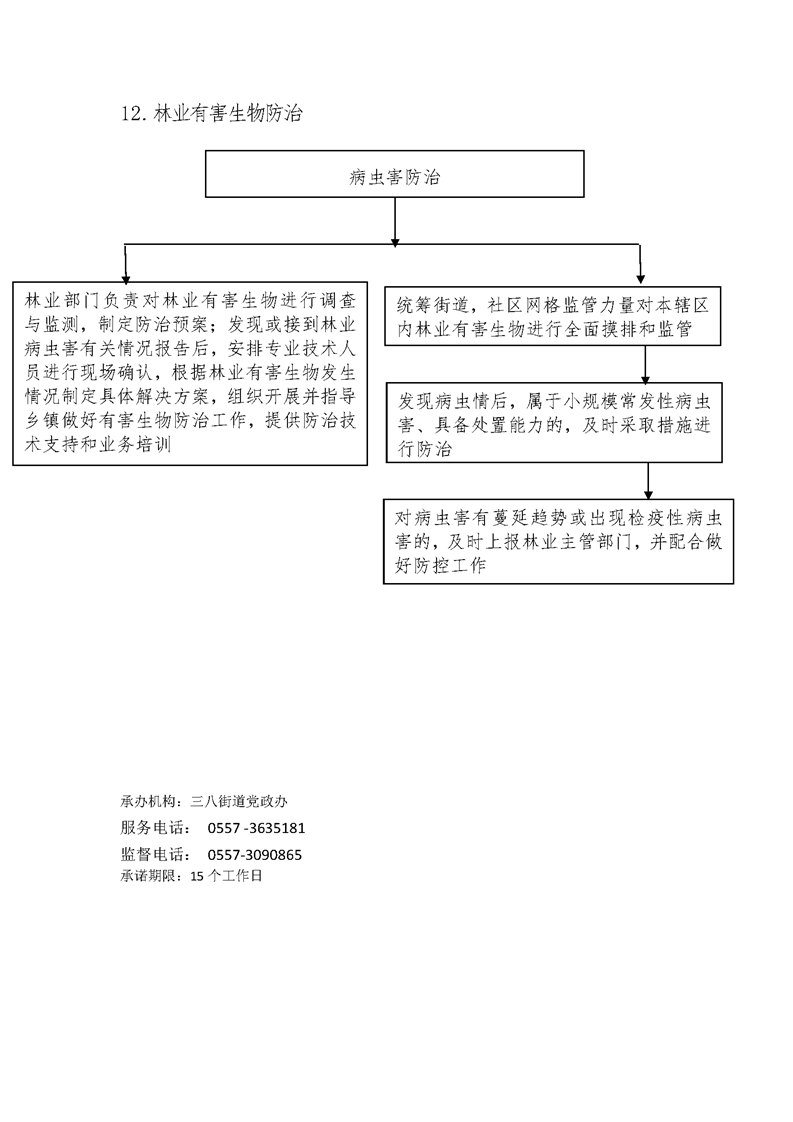 12. 林业有害生物防治

病虫害防治

林业部门负责对林业有害生物进行调查与监测，制定防治预案；发现或接到林业病虫害有关情况报告后，安排专业技术人员进行现场确认，根据林业有害生物发生情况制定具体解决方案，组织开展并指导乡镇做好有害生物防治工作，提供防治技术支持和业务培训

统筹街道，社区网格监管力量对本辖区内林业有害生物进行全面摸排和监管

发现病虫情后，属于小规模常发性病虫害、具备处置能力的，及时采取措施进行防治

对病虫害有蔓延趋势或出现检疫性病虫害的，及时上报林业主管部门，并配合做好防控工作

承办机构：三八街道党政办
服务电话： 0557 -3635181
监督电话： 0557-3090865
承诺期限：15 个工作日